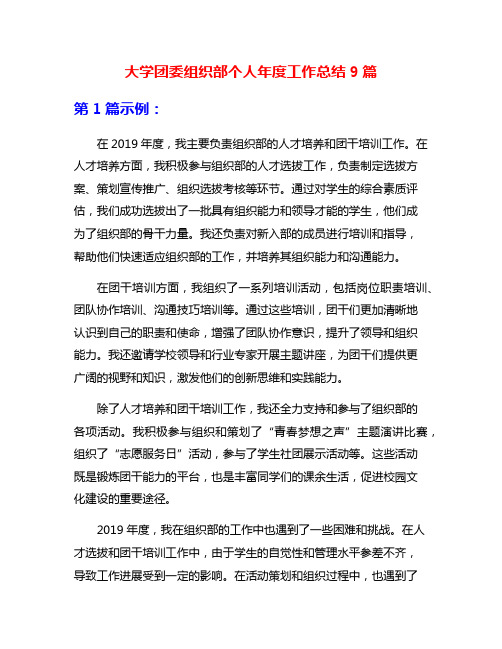 大学团委组织部个人年度工作总结 9 篇

第 1 篇示例：

在 2019 年度，我主要负责组织部的人才培养和团干培训工作。在人才培养方面，我积极参与组织部的人才选拔工作，负责制定选拔方案、策划宣传推广、组织选拔考核等环节。通过对学生的综合素质评估，我们成功选拔出了一批具有组织能力和领导才能的学生，他们成为了组织部的骨干力量。我还负责对新入部的成员进行培训和指导，帮助他们快速适应组织部的工作，并培养其组织能力和沟通能力。

在团干培训方面，我组织了一系列培训活动，包括岗位职责培训、团队协作培训、沟通技巧培训等。通过这些培训，团干们更加清晰地认识到自己的职责和使命，增强了团队协作意识，提升了领导和组织能力。我还邀请学校领导和行业专家开展主题讲座，为团干们提供更广阔的视野和知识，激发他们的创新思维和实践能力。

除了人才培养和团干培训工作，我还全力支持和参与了组织部的各项活动。我积极参与组织和策划了“青春梦想之声”主题演讲比赛，组织了“志愿服务日”活动，参与了学生社团展示活动等。这些活动既是锻炼团干能力的平台，也是丰富同学们的课余生活，促进校园文化建设的重要途径。

2019 年度，我在组织部的工作中也遇到了一些困难和挑战。在人才选拔和团干培训工作中，由于学生的自觉性和管理水平参差不齐，导致工作进展受到一定的影响。在活动策划和组织过程中，也遇到了